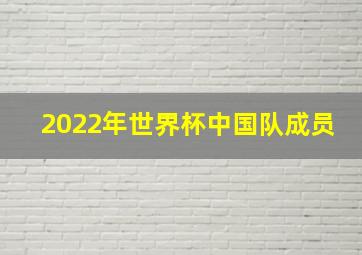 2022年世界杯中国队成员